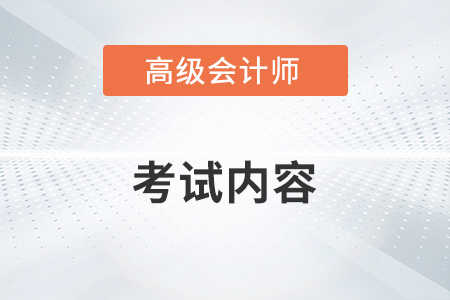 高级会计师

考试内容